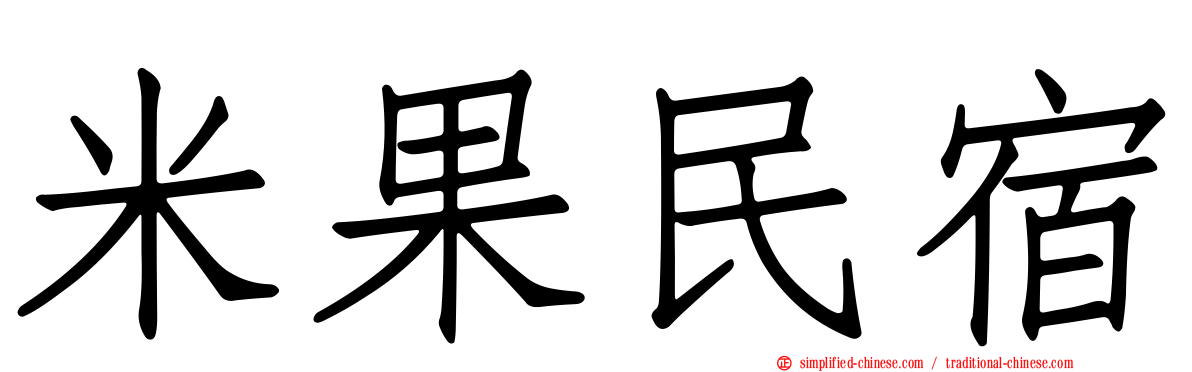 米果民宿

simplified-chinese.com / traditional-chinese.com